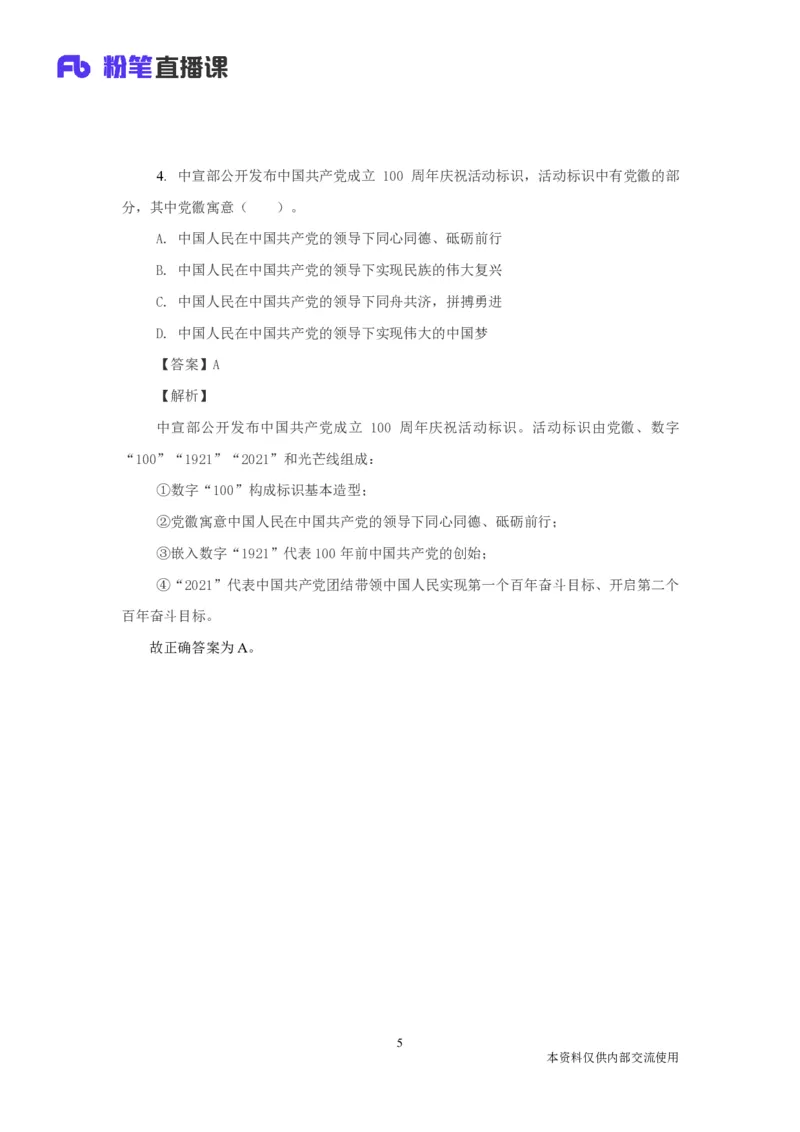 Fb 粉笔直播课

4. 中宣部公开发布中国共产党成立 100 周年庆祝活动标识，活动标识中有党徽的部分，其中党徽寓意（　　）。

A. 中国人民在中国共产党的领导下同心同德、砥砺前行

B. 中国人民在中国共产党的领导下实现民族的伟大复兴

C. 中国人民在中国共产党的领导下同舟共济，拼搏勇进

D. 中国人民在中国共产党的领导下实现伟大的中国梦

【答案】A

【解析】

中宣部公开发布中国共产党成立 100 周年庆祝活动标识。活动标识由党徽、数字“100”“1921”“2021”和光芒线组成：

①数字“100”构成标识基本造型；

②党徽寓意中国人民在中国共产党的领导下同心同德、砥砺前行；

③嵌入数字“1921”代表 100 年前中国共产党的创始；

④“2021”代表中国共产党团结带领中国人民实现第一个百年奋斗目标、开启第二个百年奋斗目标。

故正确答案为 A。

5

本资料仅供内部交流使用